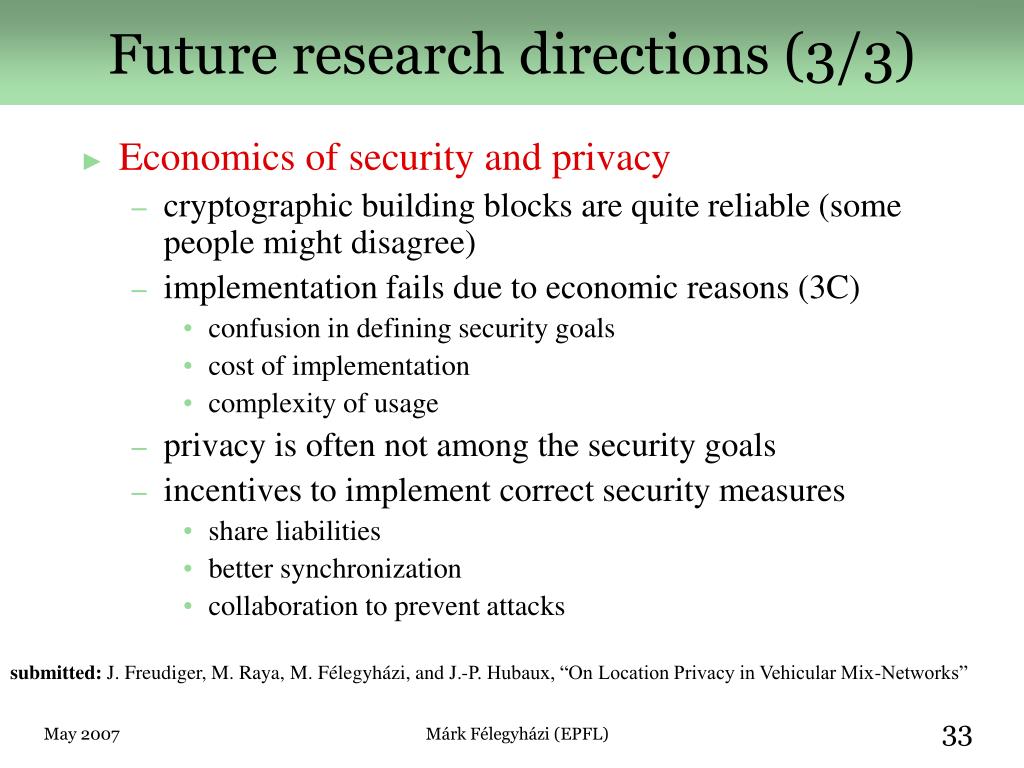 Future research directions (3/3)

► Economics of security and privacy
– cryptographic building blocks are quite reliable (some people might disagree)
– implementation fails due to economic reasons (3C)
• confusion in defining security goals
• cost of implementation
• complexity of usage
– privacy is often not among the security goals
– incentives to implement correct security measures
• share liabilities
• better synchronization
• collaboration to prevent attacks

submitted: J. Freudiger, M. Raya, M. Félegyházi, and J.-P. Hubaux, “On Location Privacy in Vehicular Mix-Networks”

May 2007

Márk Félegyházi (EPFL)

33